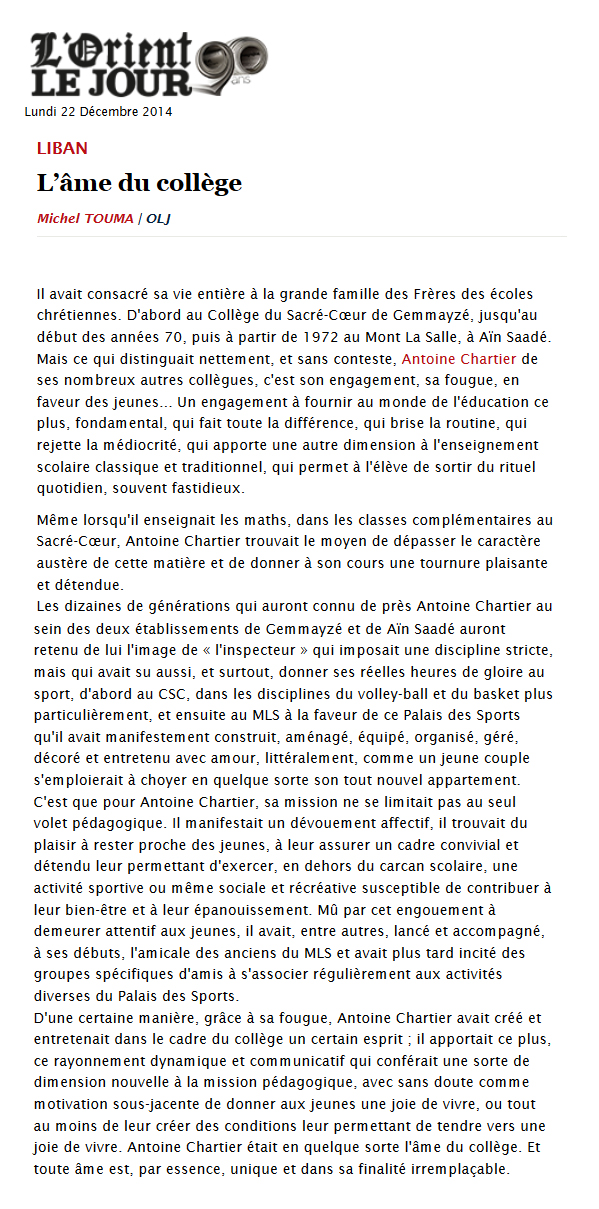 L'Orient LE JOUR 90 ans

Lundi 22 Décembre 2014

LIBAN

L'âme du collège

Michel TOUMA | OLJ

Il avait consacré sa vie entière à la grande famille des Frères des écoles chrétiennes. D'abord au Collège du Sacré-Cœur de Gemmayzé, jusqu'au début des années 70, puis à partir de 1972 au Mont La Salle, à Aïn Saadé. Mais ce qui distinguait nettement, et sans conteste, Antoine Chartier de ses nombreux autres collègues, c'est son engagement, sa fougue, en faveur des jeunes... Un engagement à fournir au monde de l'éducation ce plus, fondamental, qui fait toute la différence, qui brise la routine, qui rejette la médiocrité, qui apporte une autre dimension à l'enseignement scolaire classique et traditionnel, qui permet à l'élève de sortir du rituel quotidien, souvent fastidieux.

Même lorsqu'il enseignait les maths, dans les classes complémentaires au Sacré-Cœur, Antoine Chartier trouvait le moyen de dépasser le caractère austère de cette matière et de donner à son cours une tournure plaisante et détendue.
Les dizaines de générations qui auront connu de près Antoine Chartier au sein des deux établissements de Gemmayzé et de Aïn Saadé auront retenu de lui l'image de « l'inspecteur » qui imposait une discipline stricte, mais qui avait su aussi, et surtout, donner ses réelles heures de gloire au sport, d'abord au CSC, dans les disciplines du volley-ball et du basket plus particulièrement, et ensuite au MLS à la faveur de ce Palais des Sports qu'il avait manifestement construit, aménagé, équipé, organisé, géré, décoré et entretenu avec amour, littéralement, comme un jeune couple s'emploierait à choyer en quelque sorte son tout nouvel appartement.
C'est que pour Antoine Chartier, sa mission ne se limitait pas au seul volet pédagogique. Il manifestait un dévouement affectif, il trouvait du plaisir à rester proche des jeunes, à leur assurer un cadre convivial et détendu leur permettant d'exercer, en dehors du carcan scolaire, une activité sportive ou même sociale et récréative susceptible de contribuer à leur bien-être et à leur épanouissement. Mû par cet engouement à demeurer attentif aux jeunes, il avait, entre autres, lancé et accompagné, à ses débuts, l'amicale des anciens du MLS et avait plus tard incité des groupes spécifiques d'amis à s'associer régulièrement aux activités diverses du Palais des Sports.
D'une certaine manière, grâce à sa fougue, Antoine Chartier avait créé et entretenait dans le cadre du collège un certain esprit ; il apportait ce plus, ce rayonnement dynamique et communicatif qui conférait une sorte de dimension nouvelle à la mission pédagogique, avec sans doute comme motivation sous-jacente de donner aux jeunes une joie de vivre, ou tout au moins de leur créer des conditions leur permettant de tendre vers une joie de vivre. Antoine Chartier était en quelque sorte l'âme du collège. Et toute âme est, par essence, unique et dans sa finalité irremplaçable.